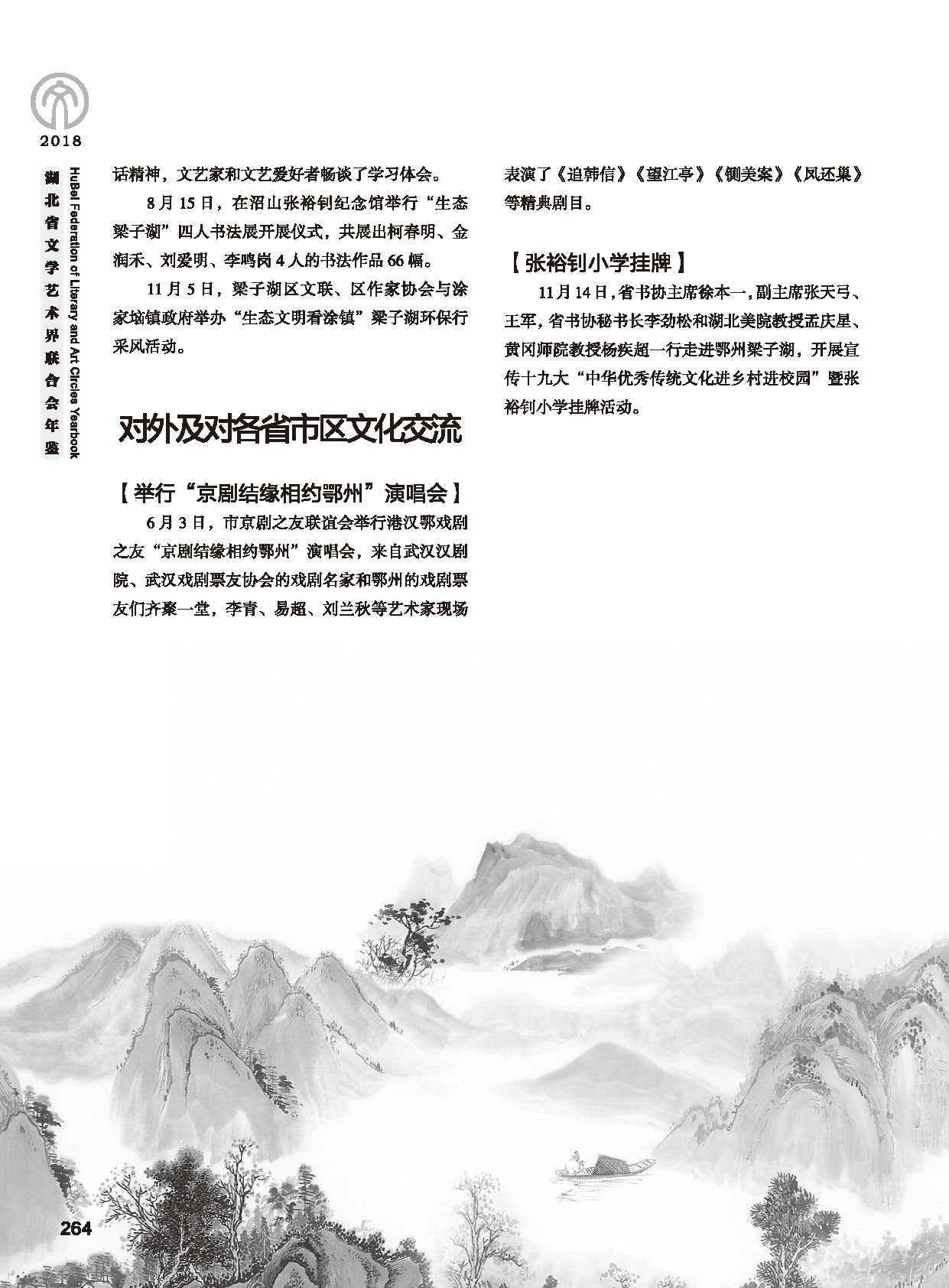 2018

湖北省文学艺术界联合会年鉴

HuBei Federation of Literary and Art Circles Yearbook

话精神，文艺家和文艺爱好者畅谈了学习体会。

8月15日，在沼山张裕钊纪念馆举行“生态梁子湖”四人书法展开展仪式，共展出柯春明、金润禾、刘爱明、李鸣岗4人的书法作品66幅。

11月5日，梁子湖区文联、区作家协会与涂家垴镇政府举办“生态文明看涂镇”梁子湖环保行采风活动。

对外及对各省市区文化交流

【举行“京剧结缘相约鄂州”演唱会】

6月3日，市京剧之友联谊会举行港汉鄂戏剧之友“京剧结缘相约鄂州”演唱会，来自武汉汉剧院、武汉戏剧票友协会的戏剧名家和鄂州的戏剧票友们齐聚一堂，李青、易超、刘兰秋等艺术家现场表演了《追韩信》《望江亭》《铡美案》《凤还巢》等精典剧目。

【张裕钊小学挂牌】

11月14日，省书协主席徐本一，副主席张天弓、王军，省书协秘书长李劲松和湖北美院教授孟庆星、黄冈师院教授杨疾超一行走进鄂州梁子湖，开展宣传十九大“中华优秀传统文化进乡村进校园”暨张裕钊小学挂牌活动。

264